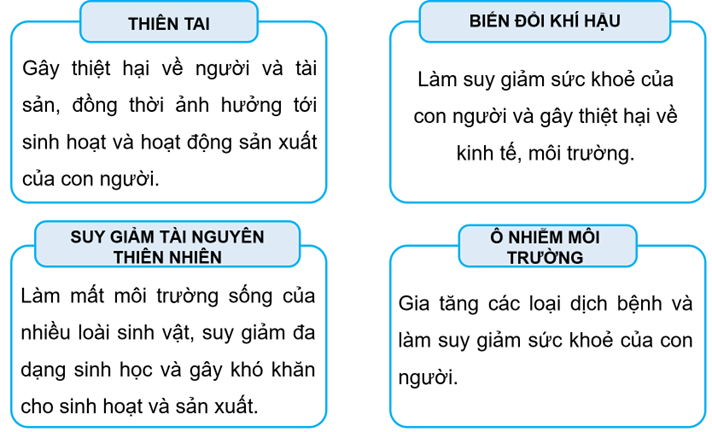 THIÊN TAI

Gây thiệt hại về người và tài sản, đồng thời ảnh hưởng tới sinh hoạt và hoạt động sản xuất của con người.

BIẾN ĐỔI KHÍ HẬU

Làm suy giảm sức khoẻ của con người và gây thiệt hại về kinh tế, môi trường.

SUY GIẢM TÀI NGUYÊN THIÊN NHIÊN

Làm mất môi trường sống của nhiều loài sinh vật, suy giảm đa dạng sinh học và gây khó khăn cho sinh hoạt và sản xuất.

Ô NHIỄM MÔI TRƯỜNG

Gia tăng các loại dịch bệnh và làm suy giảm sức khoẻ của con người.